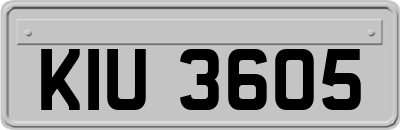 KIU 3605